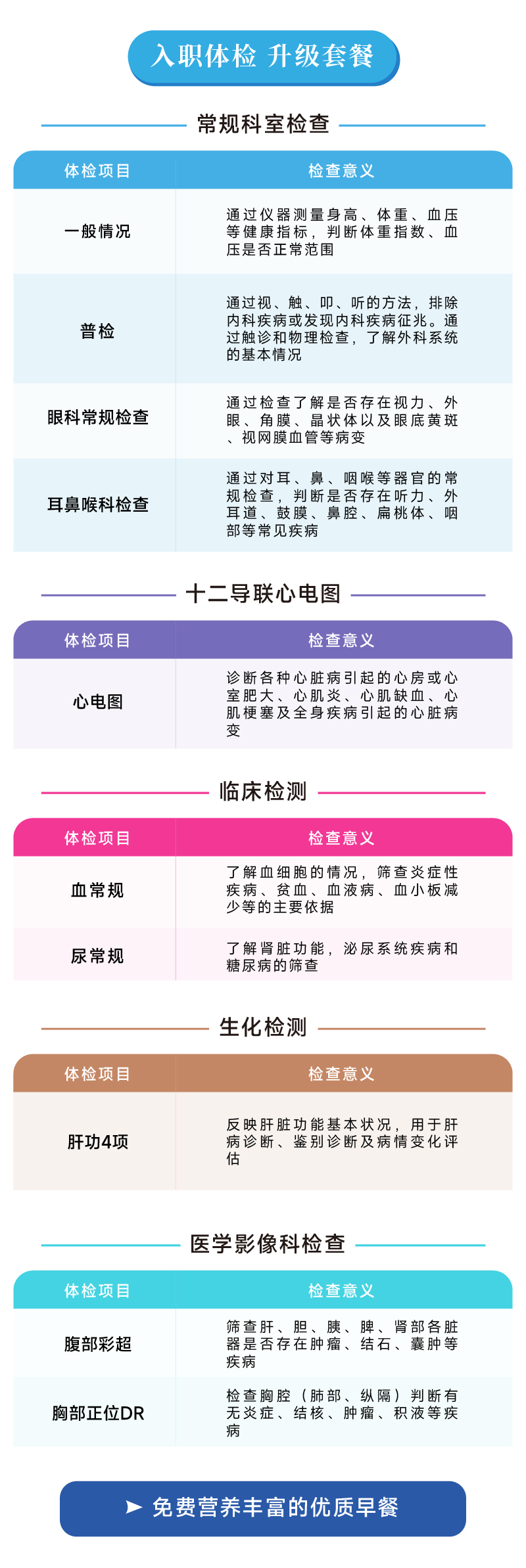 入职体检 升级套餐

常规科室检查

| 体检项目 | 检查意义 |
|---|---|
| 一般情况 | 通过仪器测量身高、体重、血压等健康指标，判断体重指数、血压是否正常范围 |
| 普检 | 通过视、触、叩、听的方法，排除内科疾病或发现内科疾病征兆。通过触诊和物理检查，了解外科系统的基本情况 |
| 眼科常规检查 | 通过检查了解是否存在视力、外眼、角膜、晶状体以及眼底黄斑、视网膜血管等病变 |
| 耳鼻喉科检查 | 通过对耳、鼻、咽喉等器官的常规检查，判断是否存在听力、外耳道、鼓膜、鼻腔、扁桃体、咽部等常见疾病 |

十二导联心电图

| 体检项目 | 检查意义 |
|---|---|
| 心电图 | 诊断各种心脏病引起的心房或心室肥大、心肌炎、心肌缺血、心肌梗塞及全身疾病引起的心脏病变 |

临床检测

| 体检项目 | 检查意义 |
|---|---|
| 血常规 | 了解血细胞的情况，筛查炎症性疾病、贫血、血液病、血小板减少等的主要依据 |
| 尿常规 | 了解肾脏功能，泌尿系统疾病和糖尿病的筛查 |

生化检测

| 体检项目 | 检查意义 |
|---|---|
| 肝功4项 | 反映肝脏功能基本状况，用于肝病诊断、鉴别诊断及病情变化评估 |

医学影像科检查

| 体检项目 | 检查意义 |
|---|---|
| 腹部彩超 | 筛查肝、胆、胰、脾、肾部各脏器是否存在肿瘤、结石、囊肿等疾病 |
| 胸部正位DR | 检查胸腔（肺部、纵隔）判断有无炎症、结核、肿瘤、积液等疾病 |

免费营养丰富的优质早餐